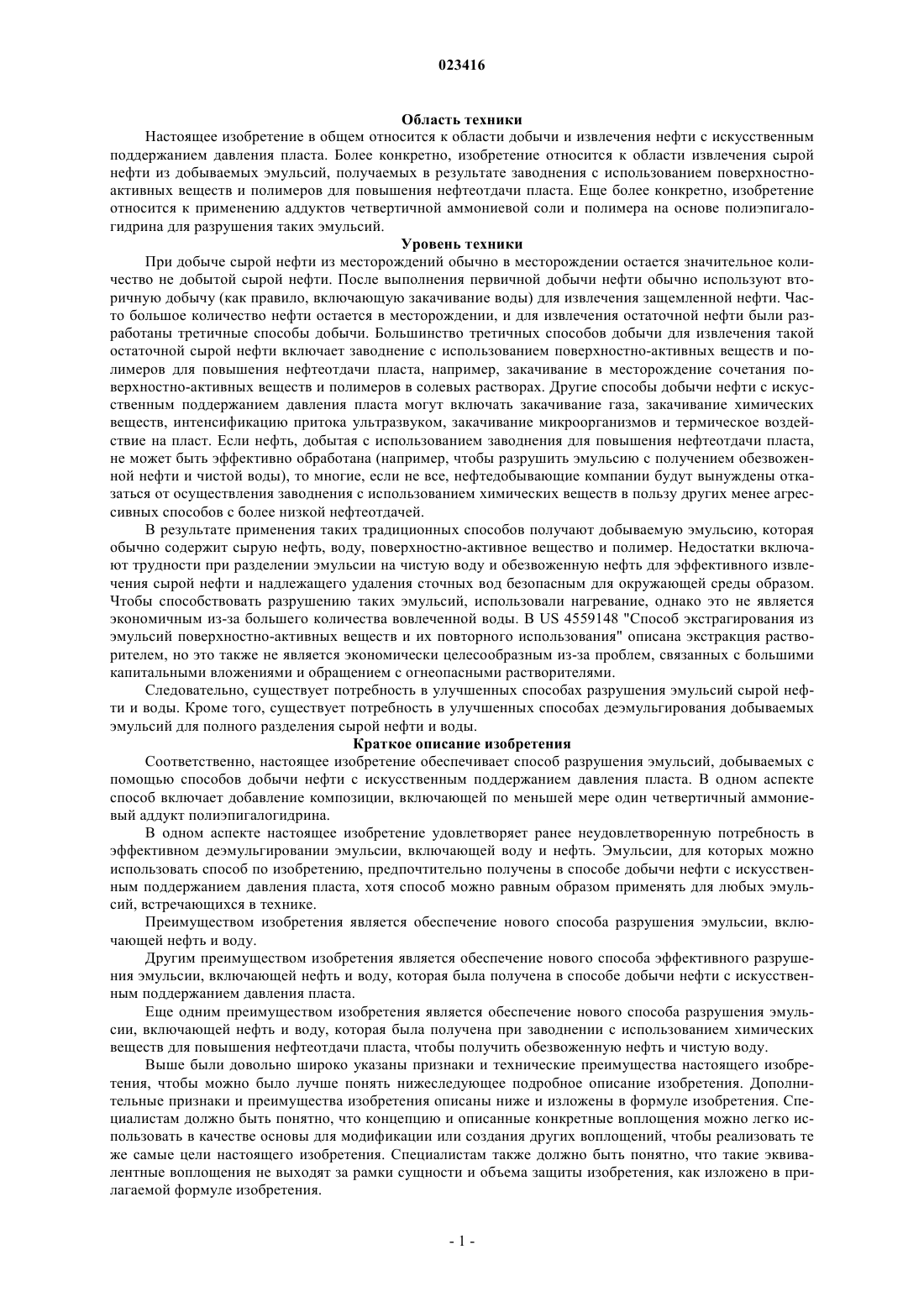 023416

Область техники

Настоящее изобретение в общем относится к области добычи и извлечения нефти с искусственным поддержанием давления пласта. Более конкретно, изобретение относится к области извлечения сырой нефти из добываемых эмульсий, получаемых в результате заводнения с использованием поверхностно-активных веществ и полимеров для повышения нефтеотдачи пласта. Еще более конкретно, изобретение относится к применению аддуктов четвертичной аммониевой соли и полимера на основе полиэпигалогидрина для разрушения таких эмульсий.

Уровень техники

При добыче сырой нефти из месторождений обычно в месторождении остается значительное количество не добытой сырой нефти. После выполнения первичной добычи нефти обычно используют вторичную добычу (как правило, включающую закачивание воды) для извлечения защемленной нефти. Часто большое количество нефти остается в месторождении, и для извлечения остаточной нефти были разработаны третичные способы добычи. Большинство третичных способов добычи для извлечения такой остаточной сырой нефти включает заводнение с использованием поверхностно-активных веществ и полимеров для повышения нефтеотдачи пласта, например, закачивание в месторождение сочетания поверхностно-активных веществ и полимеров в солевых растворах. Другие способы добычи нефти с искусственным поддержанием давления пласта могут включать закачивание газа, закачивание химических веществ, интенсификацию притока ультразвуком, закачивание микроорганизмов и термическое воздействие на пласт. Если нефть, добытая с использованием заводнения для повышения нефтеотдачи пласта, не может быть эффективно обработана (например, чтобы разрушить эмульсию с получением обезвоженной нефти и чистой воды), то многие, если не все, нефтедобывающие компании будут вынуждены отказаться от осуществления заводнения с использованием химических веществ в пользу других менее агрессивных способов с более низкой нефтеотдачей.

В результате применения таких традиционных способов получают добываемую эмульсию, которая обычно содержит сырую нефть, воду, поверхностно-активное вещество и полимер. Недостатки включают трудности при разделении эмульсии на чистую воду и обезвоженную нефть для эффективного извлечения сырой нефти и надлежащего удаления сточных вод безопасным для окружающей среды образом. Чтобы способствовать разрушению таких эмульсий, использовали нагревание, однако это не является экономичным из-за большего количества вовлеченной воды. В US 4559148 "Способ экстрагирования из эмульсий поверхностно-активных веществ и их повторного использования" описана экстракция растворителем, но это также не является экономически целесообразным из-за проблем, связанных с большими капитальными вложениями и обращением с огнеопасными растворителями.

Следовательно, существует потребность в улучшенных способах разрушения эмульсий сырой нефти и воды. Кроме того, существует потребность в улучшенных способах деэмульгирования добываемых эмульсий для полного разделения сырой нефти и воды.

Краткое описание изобретения

Соответственно, настоящее изобретение обеспечивает способ разрушения эмульсий, добываемых с помощью способов добычи нефти с искусственным поддержанием давления пласта. В одном аспекте способ включает добавление композиции, включающей по меньшей мере один четвертичный аммониевый аддукт полиэпигалогидрина.

В одном аспекте настоящее изобретение удовлетворяет ранее неудовлетворенную потребность в эффективном деэмульгировании эмульсии, включающей воду и нефть. Эмульсии, для которых можно использовать способ по изобретению, предпочтительно получены в способе добычи нефти с искусственным поддержанием давления пласта, хотя способ можно равным образом применять для любых эмульсий, встречающихся в технике.

Преимуществом изобретения является обеспечение нового способа разрушения эмульсии, включающей нефть и воду.

Другим преимуществом изобретения является обеспечение нового способа эффективного разрушения эмульсии, включающей нефть и воду, которая была получена в способе добычи нефти с искусственным поддержанием давления пласта.

Еще одним преимуществом изобретения является обеспечение нового способа разрушения эмульсии, включающей нефть и воду, которая была получена при заводнении с использованием химических веществ для повышения нефтеотдачи пласта, чтобы получить обезвоженную нефть и чистую воду.

Выше были довольно широко указаны признаки и технические преимущества настоящего изобретения, чтобы можно было лучше понять нижеследующее подробное описание изобретения. Дополнительные признаки и преимущества изобретения описаны ниже и изложены в формуле изобретения. Специалистам должно быть понятно, что концепцию и описанные конкретные воплощения можно легко использовать в качестве основы для модификации или создания других воплощений, чтобы реализовать те же самые цели настоящего изобретения. Специалистам также должно быть понятно, что такие эквивалентные воплощения не выходят за рамки сущности и объема защиты изобретения, как изложено в прилагаемой формуле изобретения.

- 1 -